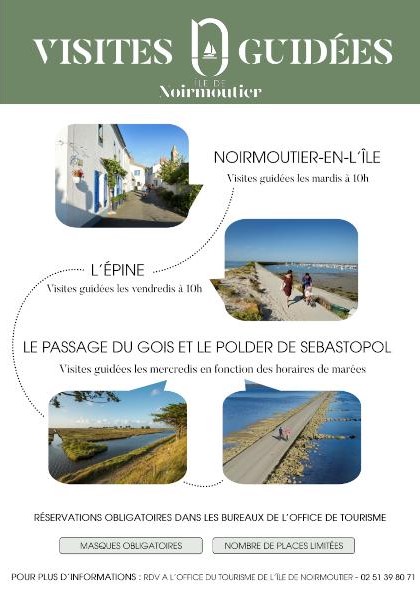 VISITES GUIDÉES

ÎLE DE
Noirmoutier

NOIRMOUTIER-EN-L'ÎLE
Visites guidées les mardis à 10h

L'ÉPINE
Visites guidées les vendredis à 10h

LE PASSAGE DU GOIS ET LE POLDER DE SEBASTOPOL
Visites guidées les mercredis en fonction des horaires de marées

RÉSERVATIONS OBLIGATOIRES DANS LES BUREAUX DE L'OFFICE DE TOURISME

MASQUES OBLIGATOIRES

NOMBRE DE PLACES LIMITÉES

POUR PLUS D'INFORMATIONS : RDV A L'OFFICE DU TOURISME DE L'ÎLE DE NOIRMOUTIER - 02 51 39 80 71